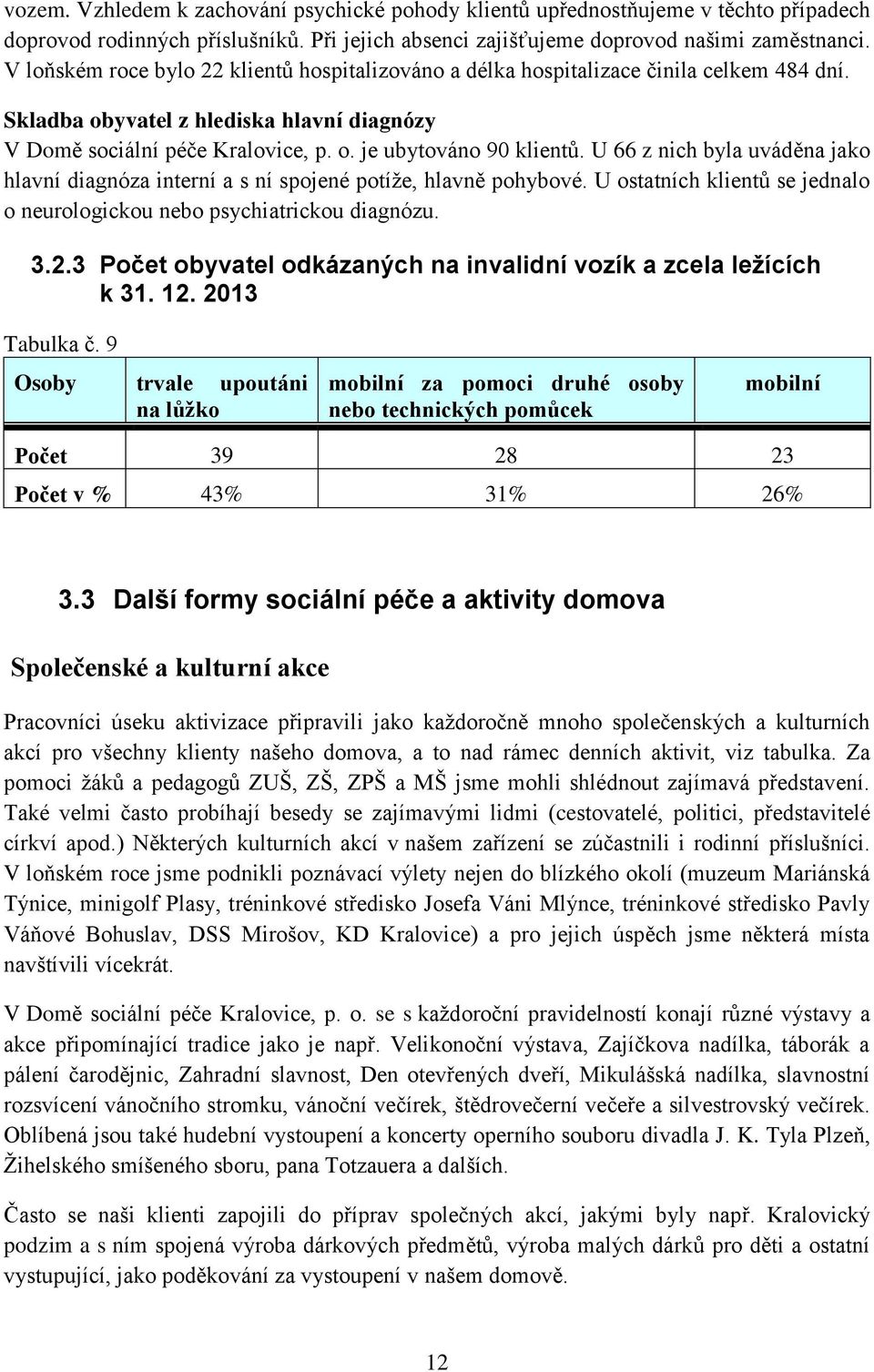 vozem. Vzhledem k zachování psychické pohody klientů upřednostňujeme v těchto případech doprovod rodinných příslušníků. Při jejich absenci zajišťujeme doprovod našimi zaměstnanci. V loňském roce bylo 22 klientů hospitalizováno a délka hospitalizace činila celkem 484 dní.

Skladba obyvatel z hlediska hlavní diagnózy

V Domě sociální péče Kralovice, p. o. je ubytováno 90 klientů. U 66 z nich byla uváděna jako hlavní diagnóza interní a s ní spojené potíže, hlavně pohybové. U ostatních klientů se jednalo o neurologickou nebo psychiatrickou diagnózu.

3.2.3 Počet obyvatel odkázaných na invalidní vozík a zcela ležících k 31. 12. 2013

Tabulka č. 9

| Osoby | trvale upoutáni na lůžko | mobilní za pomoci druhé osoby nebo technických pomůcek | mobilní |
|---|---|---|---|
| Počet | 39 | 28 | 23 |
| Počet v % | 43% | 31% | 26% |

3.3 Další formy sociální péče a aktivity domova

Společenské a kulturní akce

Pracovníci úseku aktivizace připravili jako každoročně mnoho společenských a kulturních akcí pro všechny klienty našeho domova, a to nad rámec denních aktivit, viz tabulka. Za pomoci žáků a pedagogů ZUŠ, ZŠ, ZPŠ a MŠ jsme mohli shlédnout zajímavá představení. Také velmi často probíhají besedy se zajímavými lidmi (cestovatelé, politici, představitelé církví apod.) Některých kulturních akcí v našem zařízení se zúčastnili i rodinní příslušníci. V loňském roce jsme podnikli poznávací výlety nejen do blízkého okolí (muzeum Mariánská Týnice, minigolf Plasy, tréninkové středisko Josefa Váni Mlýnce, tréninkové středisko Pavly Váňové Bohuslav, DSS Mirošov, KD Kralovice) a pro jejich úspěch jsme některá místa navštívili vícekrát.

V Domě sociální péče Kralovice, p. o. se s každoroční pravidelností konají různé výstavy a akce připomínající tradice jako je např. Velikonoční výstava, Zajíčkova nadílka, táborák a pálení čarodějnic, Zahradní slavnost, Den otevřených dveří, Mikulášská nadílka, slavnostní rozsvícení vánočního stromku, vánoční večírek, štědrovečerní večeře a silvestrovský večírek. Oblíbená jsou také hudební vystoupení a koncerty operního souboru divadla J. K. Tyla Plzeň, Žihelského smíšeného sboru, pana Totzauera a dalších.

Často se naši klienti zapojili do příprav společných akcí, jakými byly např. Kralovický podzim a s ním spojená výroba dárkových předmětů, výroba malých dárků pro děti a ostatní vystupující, jako poděkování za vystoupení v našem domově.

12